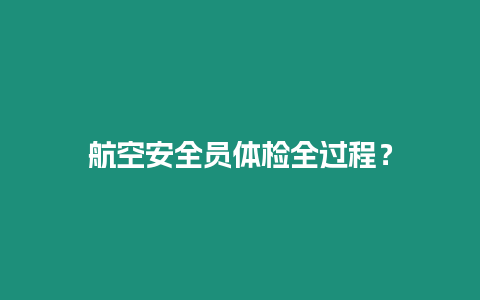 航空安全员体检全过程？